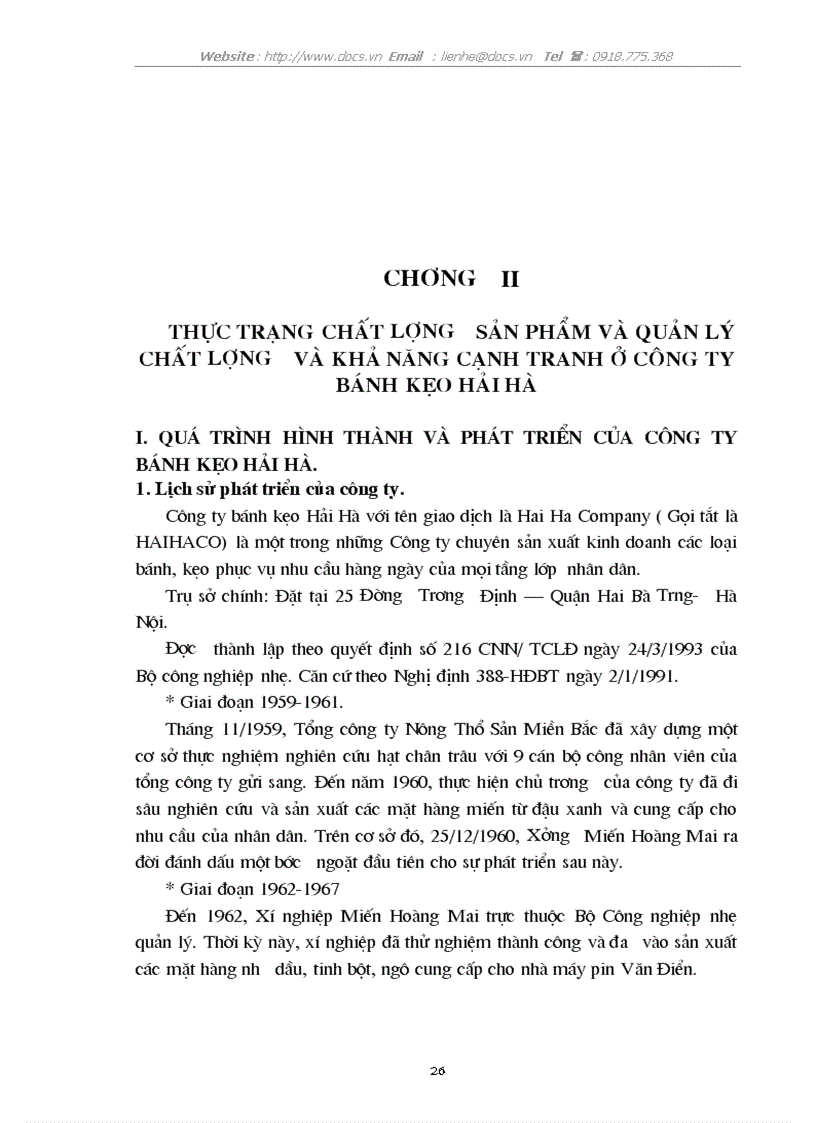 Website : http://www.docs.vn Email : lienhe@docs.vn Tel : 0918.775.368

CHƠNG II

THỰC TRẠNG CHẤT LỢNG SẢN PHẨM VÀ QUẢN LÝ CHẤT LỢNG VÀ KHẢ NĂNG CẠNH TRANH Ở CÔNG TY BÁNH KẸO HẢI HÀ

I. QUÁ TRÌNH HÌNH THÀNH VÀ PHÁT TRIỂN CỦA CÔNG TY BÁNH KẸO HẢI HÀ.

1. Lịch sử phát triển của công ty.

Công ty bánh kẹo Hải Hà với tên giao dịch là Hai Ha Company ( Gọi tắt là HAIHACO) là một trong những Công ty chuyên sản xuất kinh doanh các loại bánh, kẹo phục vụ nhu cầu hàng ngày của mọi tầng lớp nhân dân.

Trụ sở chính: Đặt tại 25 Đờng Trơng Định — Quận Hai Bà Trng- Hà Nội.

Đợc thành lập theo quyết định số 216 CNN/ TCLĐ ngày 24/3/1993 của Bộ công nghiệp nhẹ. Căn cứ theo Nghị định 388-HĐBT ngày 2/1/1991.

* Giai đoạn 1959-1961.

Tháng 11/1959, Tổng công ty Nông Thổ Sản Miền Bắc đã xây dựng một cơ sở thực nghiệm nghiên cứu hạt chân trâu với 9 cán bộ công nhân viên của tổng công ty gửi sang. Đến năm 1960, thực hiện chủ trơng của công ty đã đi sâu nghiên cứu và sản xuất các mặt hàng miến từ đậu xanh và cung cấp cho nhu cầu của nhân dân. Trên cơ sở đó, 25/12/1960, Xởng Miến Hoàng Mai ra đời đánh dấu một bớc ngoặt đầu tiên cho sự phát triển sau này.

* Giai đoạn 1962-1967

Đến 1962, Xí nghiệp Miến Hoàng Mai trực thuộc Bộ Công nghiệp nhẹ quản lý. Thời kỳ này, xí nghiệp đã thử nghiệm thành công và đa vào sản xuất các mặt hàng nh dầu, tinh bột, ngô cung cấp cho nhà máy pin Văn Điển.

26